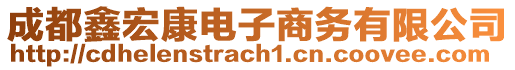 成都鑫宏康电子商务有限公司
http://cdhelenstrach1.cn.coovee.com